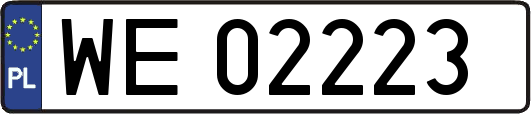 PL
WE 02223